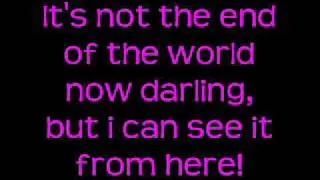 It's not the end of the world now darling, but i can see it from here!